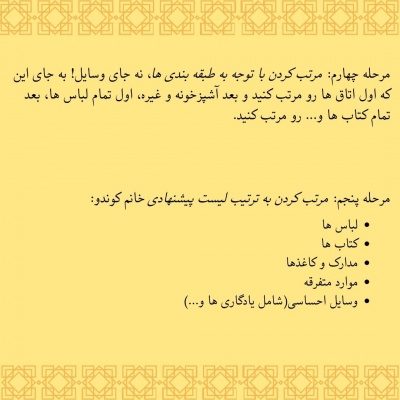 مرحله چهارم: مرتب کردن با توجه به طبقه بندی ها، نه جای وسایل! به جای این که اول اتاق ها رو مرتب کنید و بعد آشپزخونه و غیره، اول تمام لباس ها، بعد تمام کتاب ها و... رو مرتب کنید.

مرحله پنجم: مرتب کردن به ترتیب لیست پیشنهادی خانم کوندو:

• لباس ها
• کتاب ها
• مدارک و کاغذها
• موارد متفرقه
• وسایل احساسی(شامل یادگاری ها و...)